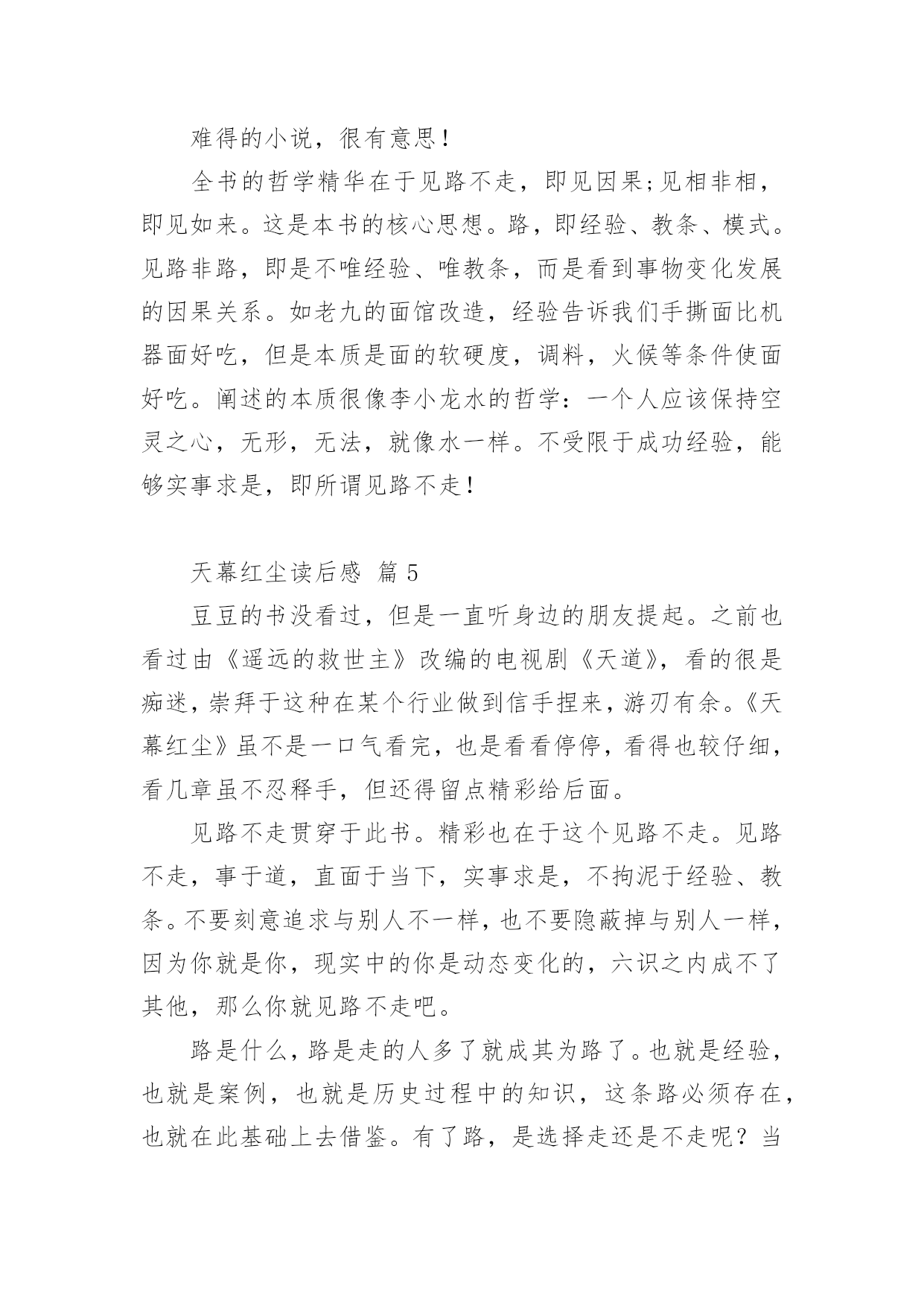 难得的小说，很有意思！

全书的哲学精华在于见路不走，即见因果;见相非相，即见如来。这是本书的核心思想。路，即经验、教条、模式。见路非路，即是不唯经验、唯教条，而是看到事物变化发展的因果关系。如老九的面馆改造，经验告诉我们手撕面比机器面好吃，但是本质是面的软硬度，调料，火候等条件使面好吃。阐述的本质很像李小龙水的哲学：一个人应该保持空灵之心，无形，无法，就像水一样。不受限于成功经验，能够实事求是，即所谓见路不走！

天幕红尘读后感 篇 5

豆豆的书没看过，但是一直听身边的朋友提起。之前也看过由《遥远的救世主》改编的电视剧《天道》，看的很是痴迷，崇拜于这种在某个行业做到信手捏来，游刃有余。《天幕红尘》虽不是一口气看完，也是看看停停，看得也较仔细，看几章虽不忍释手，但还得留点精彩给后面。

见路不走贯穿于此书。精彩也在于这个见路不走。见路不走，事于道，直面于当下，实事求是，不拘泥于经验、教条。不要刻意追求与别人不一样，也不要隐蔽掉与别人一样，因为你就是你，现实中的你是动态变化的，六识之内成不了其他，那么你就见路不走吧。

路是什么，路是走的人多了就成其为路了。也就是经验，也就是案例，也就是历史过程中的知识，这条路必须存在，也就在此基础上去借鉴。有了路，是选择走还是不走呢？当